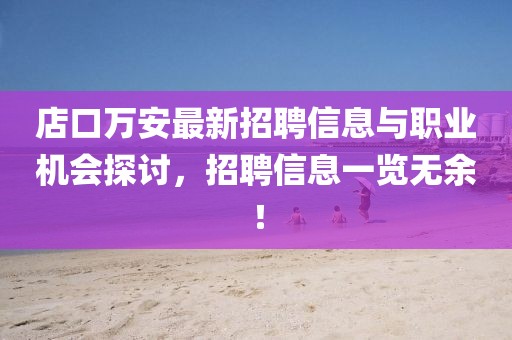 店口万安最新招聘信息与职业机会探讨，招聘信息一览无余！